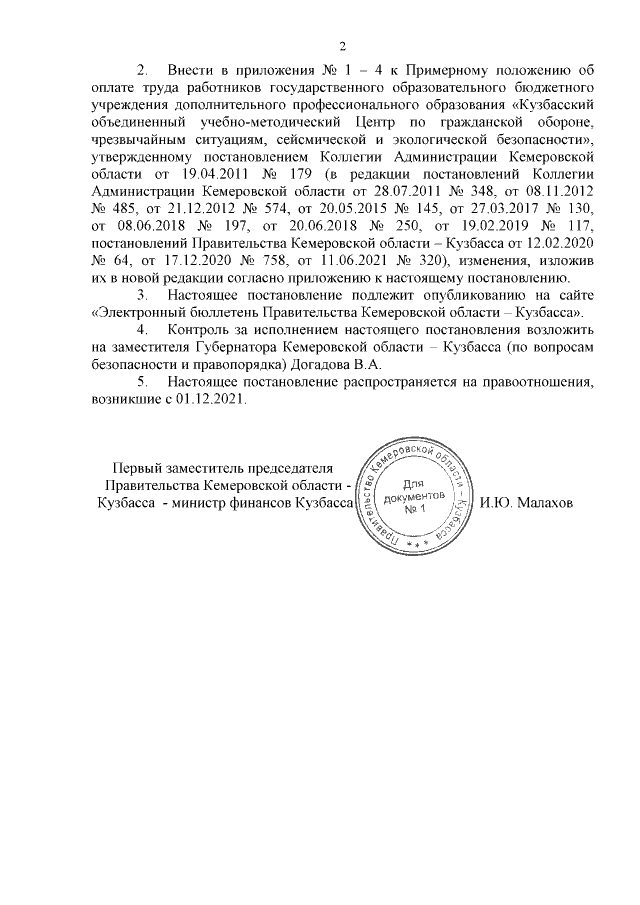 2

2. Внести в приложения № 1 – 4 к Примерному положению об оплате труда работников государственного образовательного бюджетного учреждения дополнительного профессионального образования «Кузбасский объединенный учебно-методический Центр по гражданской обороне, чрезвычайным ситуациям, сейсмической и экологической безопасности», утвержденному постановлением Коллегии Администрации Кемеровской области от 19.04.2011 № 179 (в редакции постановлений Коллегии Администрации Кемеровской области от 28.07.2011 № 348, от 08.11.2012 № 485, от 21.12.2012 № 574, от 20.05.2015 № 145, от 27.03.2017 № 130, от 08.06.2018 № 197, от 20.06.2018 № 250, от 19.02.2019 № 117, постановлений Правительства Кемеровской области – Кузбасса от 12.02.2020 № 64, от 17.12.2020 № 758, от 11.06.2021 № 320), изменения, изложив их в новой редакции согласно приложению к настоящему постановлению.

3. Настоящее постановление подлежит опубликованию на сайте «Электронный бюллетень Правительства Кемеровской области – Кузбасса».

4. Контроль за исполнением настоящего постановления возложить на заместителя Губернатора Кемеровской области – Кузбасса (по вопросам безопасности и правопорядка) Догадова В.А.

5. Настоящее постановление распространяется на правоотношения, возникшие с 01.12.2021.

Первый заместитель председателя Правительства Кемеровской области - Кузбасса - министр финансов Кузбасса

Правительство Кемеровской области - Кузбасса
Для документов № 1

И.Ю. Малахов